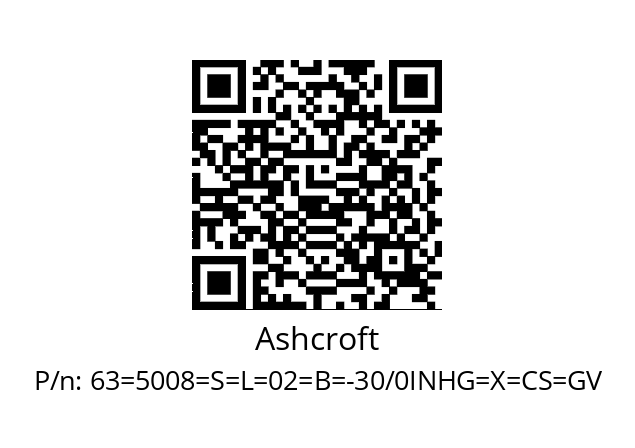 Ashcroft

P/n: 63=5008=S=L=02=B=-30/0INHG=X=CS=GV